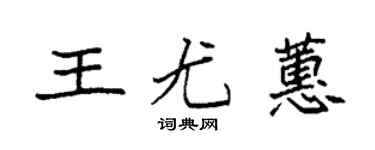 王尤蕙

词典网